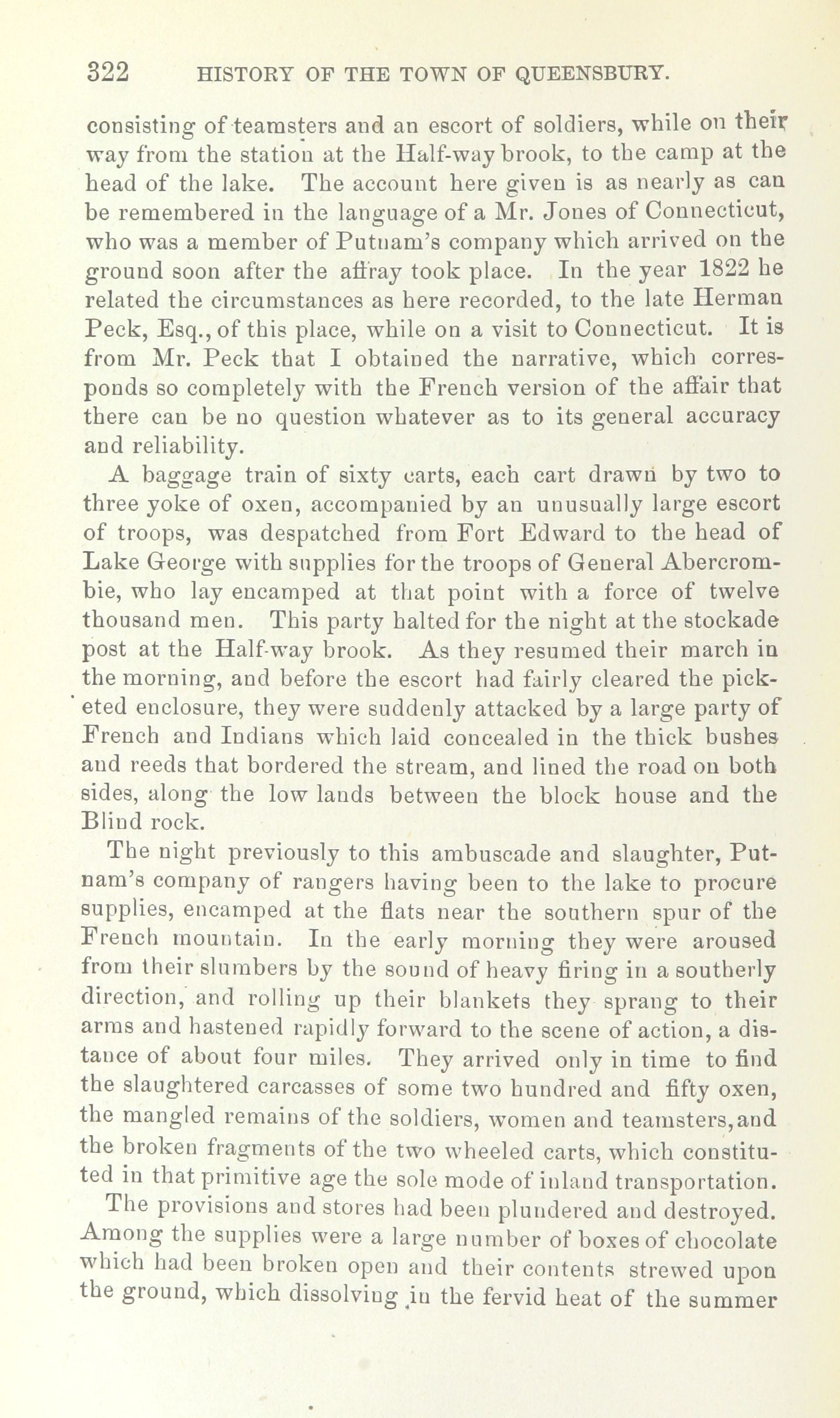 322 HISTORY OF THE TOWN OF QUEENSBURY.

consisting of teamsters and an escort of soldiers, while on their way from the station at the Half-way brook, to the camp at the head of the lake. The account here given is as nearly as can be remembered in the language of a Mr. Jones of Connecticut, who was a member of Putnam's company which arrived on the ground soon after the affray took place. In the year 1822 he related the circumstances as here recorded, to the late Herman Peck, Esq., of this place, while on a visit to Connecticut. It is from Mr. Peck that I obtained the narrative, which corresponds so completely with the French version of the affair that there can be no question whatever as to its general accuracy and reliability.

A baggage train of sixty carts, each cart drawn by two to three yoke of oxen, accompanied by an unusually large escort of troops, was despatched from Fort Edward to the head of Lake George with supplies for the troops of General Abercrombie, who lay encamped at that point with a force of twelve thousand men. This party halted for the night at the stockade post at the Half-way brook. As they resumed their march in the morning, and before the escort had fairly cleared the picketed enclosure, they were suddenly attacked by a large party of French and Indians which laid concealed in the thick bushes and reeds that bordered the stream, and lined the road on both sides, along the low lands between the block house and the Blind rock.

The night previously to this ambuscade and slaughter, Putnam's company of rangers having been to the lake to procure supplies, encamped at the flats near the southern spur of the French mountain. In the early morning they were aroused from their slumbers by the sound of heavy firing in a southerly direction, and rolling up their blankets they sprang to their arms and hastened rapidly forward to the scene of action, a distance of about four miles. They arrived only in time to find the slaughtered carcasses of some two hundred and fifty oxen, the mangled remains of the soldiers, women and teamsters, and the broken fragments of the two wheeled carts, which constituted in that primitive age the sole mode of inland transportation.

The provisions and stores had been plundered and destroyed. Among the supplies were a large number of boxes of chocolate which had been broken open and their contents strewed upon the ground, which dissolving in the fervid heat of the summer